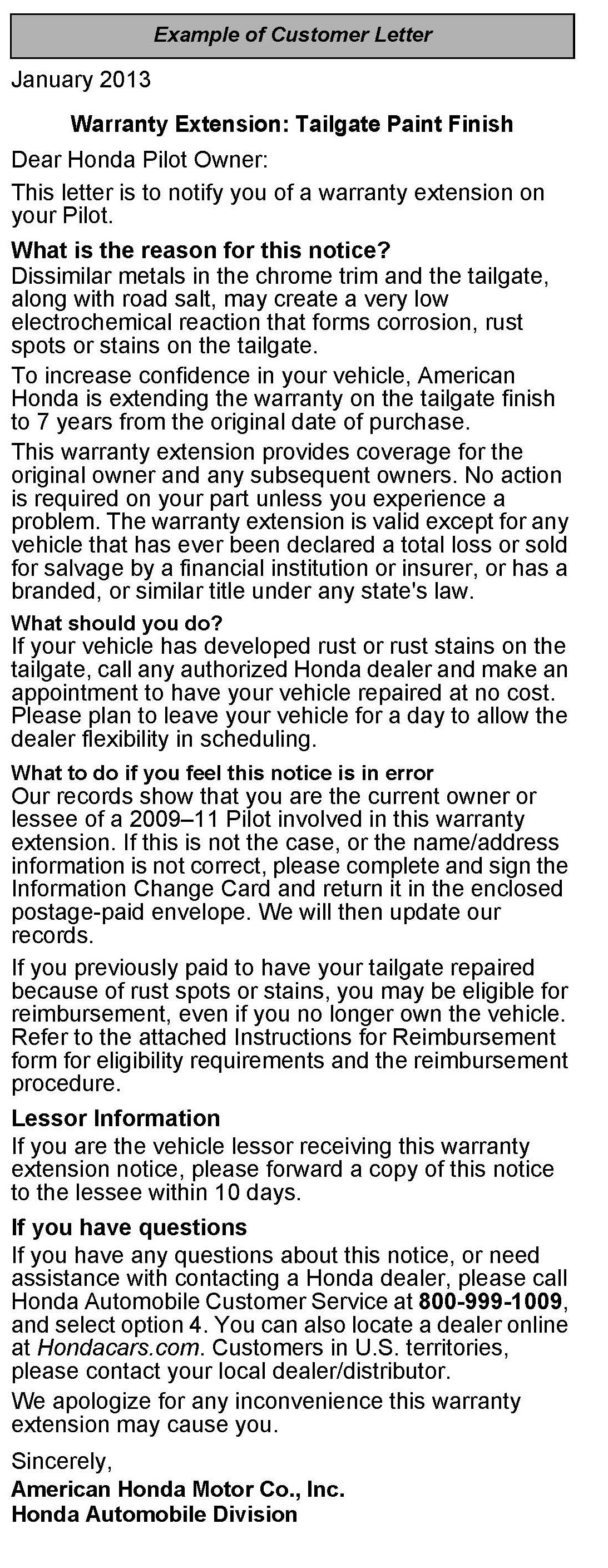 Example of Customer Letter

January 2013

Warranty Extension: Tailgate Paint Finish

Dear Honda Pilot Owner:

This letter is to notify you of a warranty extension on your Pilot.

What is the reason for this notice?
Dissimilar metals in the chrome trim and the tailgate, along with road salt, may create a very low electrochemical reaction that forms corrosion, rust spots or stains on the tailgate.

To increase confidence in your vehicle, American Honda is extending the warranty on the tailgate finish to 7 years from the original date of purchase.

This warranty extension provides coverage for the original owner and any subsequent owners. No action is required on your part unless you experience a problem. The warranty extension is valid except for any vehicle that has ever been declared a total loss or sold for salvage by a financial institution or insurer, or has a branded, or similar title under any state's law.

What should you do?
If your vehicle has developed rust or rust stains on the tailgate, call any authorized Honda dealer and make an appointment to have your vehicle repaired at no cost. Please plan to leave your vehicle for a day to allow the dealer flexibility in scheduling.

What to do if you feel this notice is in error
Our records show that you are the current owner or lessee of a 2009–11 Pilot involved in this warranty extension. If this is not the case, or the name/address information is not correct, please complete and sign the Information Change Card and return it in the enclosed postage-paid envelope. We will then update our records.

If you previously paid to have your tailgate repaired because of rust spots or stains, you may be eligible for reimbursement, even if you no longer own the vehicle. Refer to the attached Instructions for Reimbursement form for eligibility requirements and the reimbursement procedure.

Lessor Information
If you are the vehicle lessor receiving this warranty extension notice, please forward a copy of this notice to the lessee within 10 days.

If you have questions
If you have any questions about this notice, or need assistance with contacting a Honda dealer, please call Honda Automobile Customer Service at 800-999-1009, and select option 4. You can also locate a dealer online at Hondacars.com. Customers in U.S. territories, please contact your local dealer/distributor.

We apologize for any inconvenience this warranty extension may cause you.

Sincerely,
American Honda Motor Co., Inc.
Honda Automobile Division